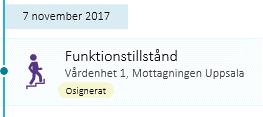 7 november 2017

Funktionstillstånd
Vårdenhet 1, Mottagningen Uppsala
Osignerat